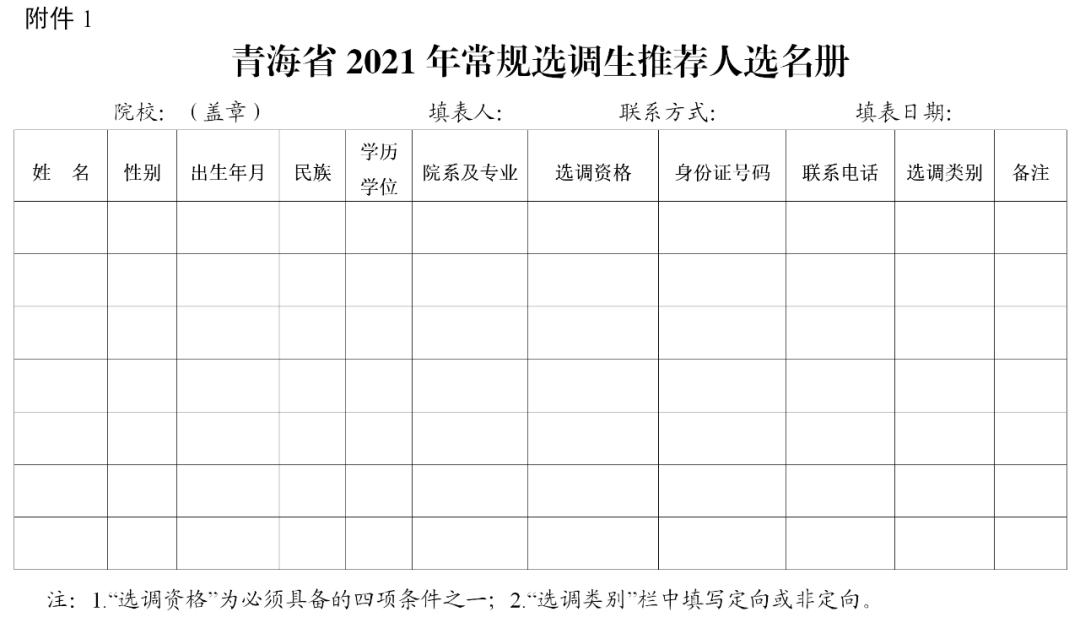 附件1

青海省2021年常规选调生推荐人选名册

院校:（盖章） 填表人: 联系方式: 填表日期:

| 姓 名 | 性别 | 出生年月 | 民族 | 学历学位 | 院系及专业 | 选调资格 | 身份证号码 | 联系电话 | 选调类别 | 备注 |
|---|---|---|---|---|---|---|---|---|---|---|
| | | | | | | | | | | |
| | | | | | | | | | | |
| | | | | | | | | | | |
| | | | | | | | | | | |
| | | | | | | | | | | |
| | | | | | | | | | | |
| | | | | | | | | | | |

注：1.“选调资格”为必须具备的四项条件之一；2.“选调类别”栏中填写定向或非定向。